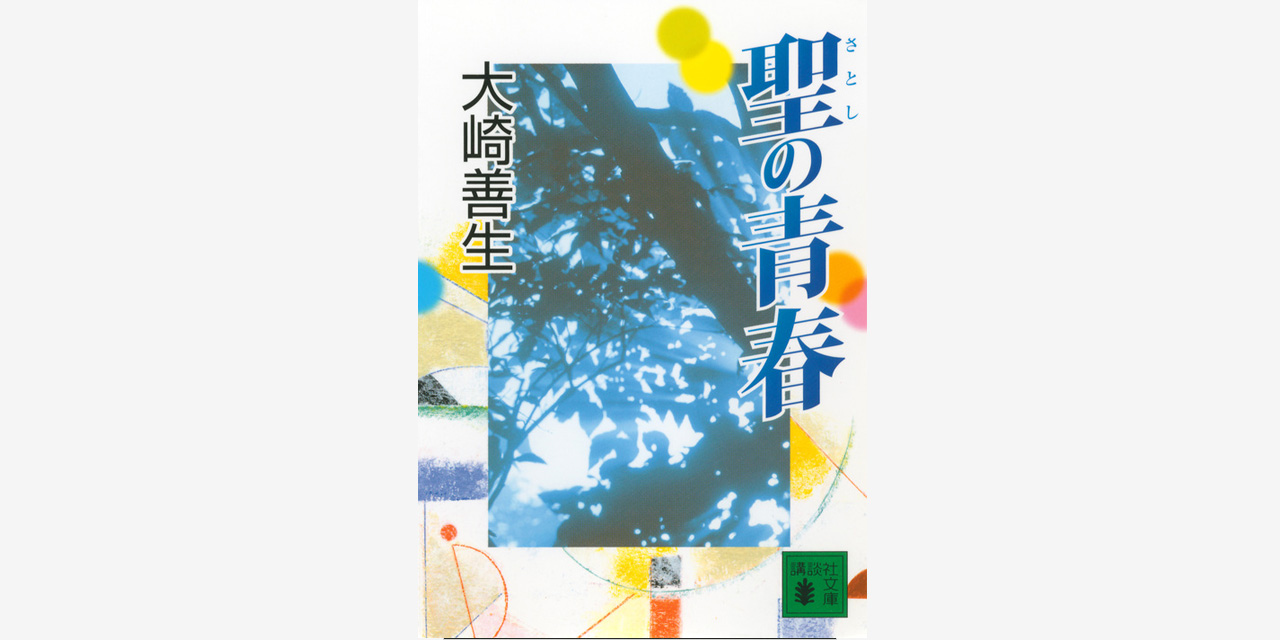 聖の青春

さとし

大崎善生

講談社文庫